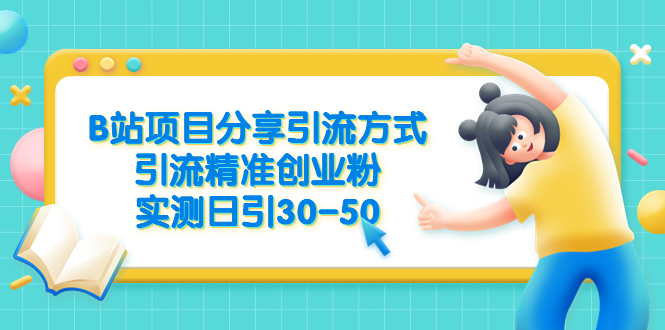 B站项目分享引流方式
引流精准创业粉
实测日引30-50